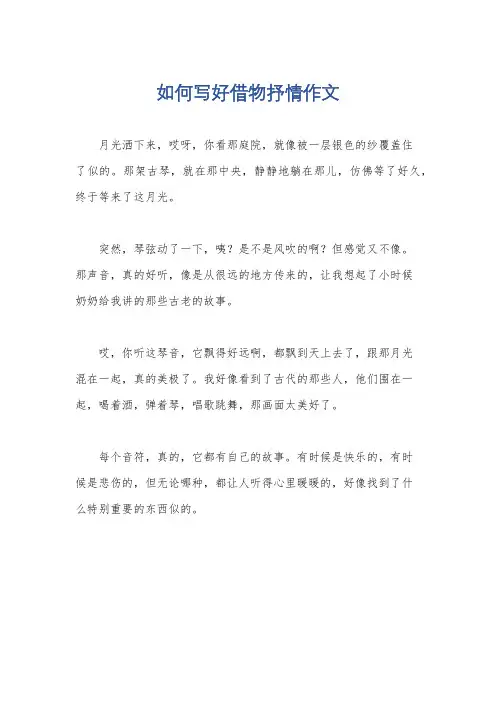 如何写好借物抒情作文

月光洒下来，哎呀，你看那庭院，就像被一层银色的纱覆盖住了似的。那架古琴，就在那中央，静静地躺在那儿，仿佛等了好久，终于等来了这月光。

突然，琴弦动了一下，咦？是不是风吹的啊？但感觉又不像。那声音，真的好听，像是从很远的地方传来的，让我想起了小时候奶奶给我讲的那些古老的故事。

哎，你听这琴音，它飘得好远啊，都飘到天上去了，跟那月光混在一起，真的美极了。我好像看到了古代的那些人，他们围在一起，喝着酒，弹着琴，唱歌跳舞，那画面太美好了。

每个音符，真的，它都有自己的故事。有时候是快乐的，有时候是悲伤的，但无论哪种，都让人听得心里暖暖的，好像找到了什么特别重要的东西似的。